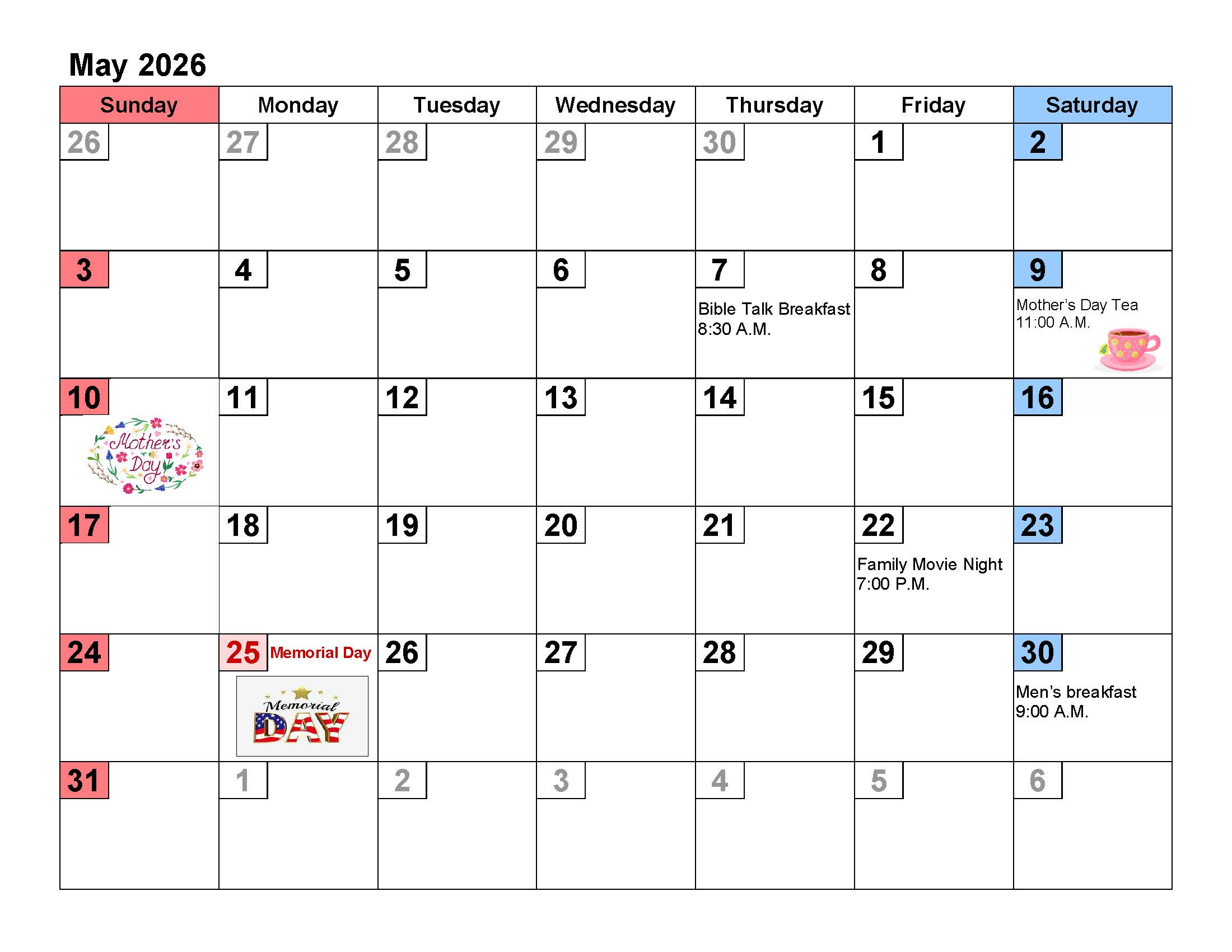 May 2026

| Sunday | Monday | Tuesday | Wednesday | Thursday | Friday | Saturday |
|---|---|---|---|---|---|---|
| 26 | 27 | 28 | 29 | 30 | 1 | 2 |
| 3 | 4 | 5 | 6 | 7 Bible Talk Breakfast 8:30 A.M. | 8 | 9 Mother's Day Tea 11:00 A.M. |
| 10 Mother's Day | 11 | 12 | 13 | 14 | 15 | 16 |
| 17 | 18 | 19 | 20 | 21 | 22 Family Movie Night 7:00 P.M. | 23 |
| 24 | 25 Memorial Day Memorial DAY | 26 | 27 | 28 | 29 | 30 Men's breakfast 9:00 A.M. |
| 31 | 1 | 2 | 3 | 4 | 5 | 6 |